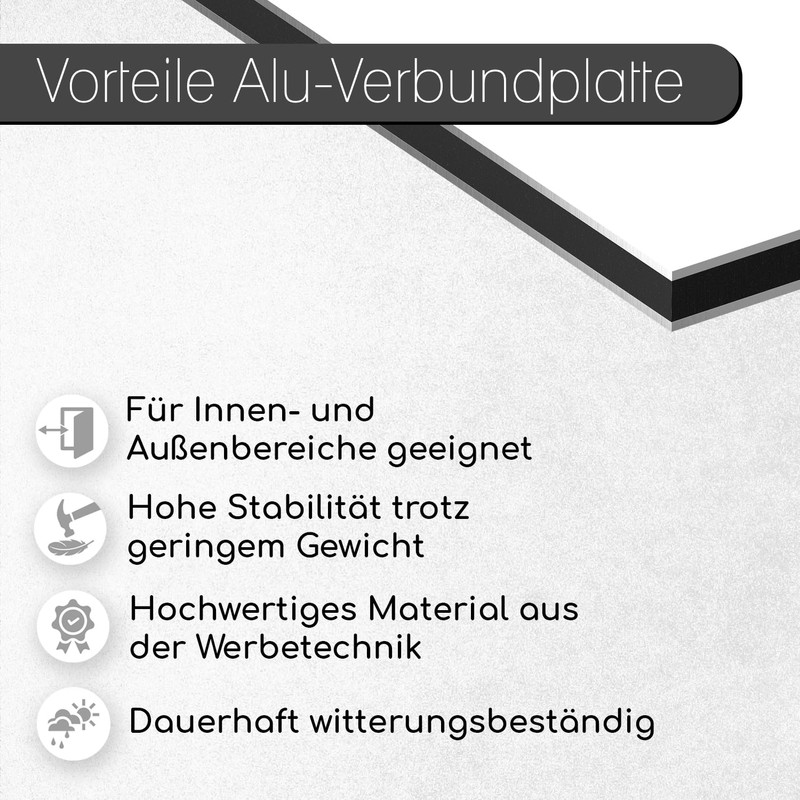 Vorteile Alu-Verbundplatte

Für Innen- und Außenbereiche geeignet

Hohe Stabilität trotz geringem Gewicht

Hochwertiges Material aus der Werbetechnik

Dauerhaft witterungsbeständig